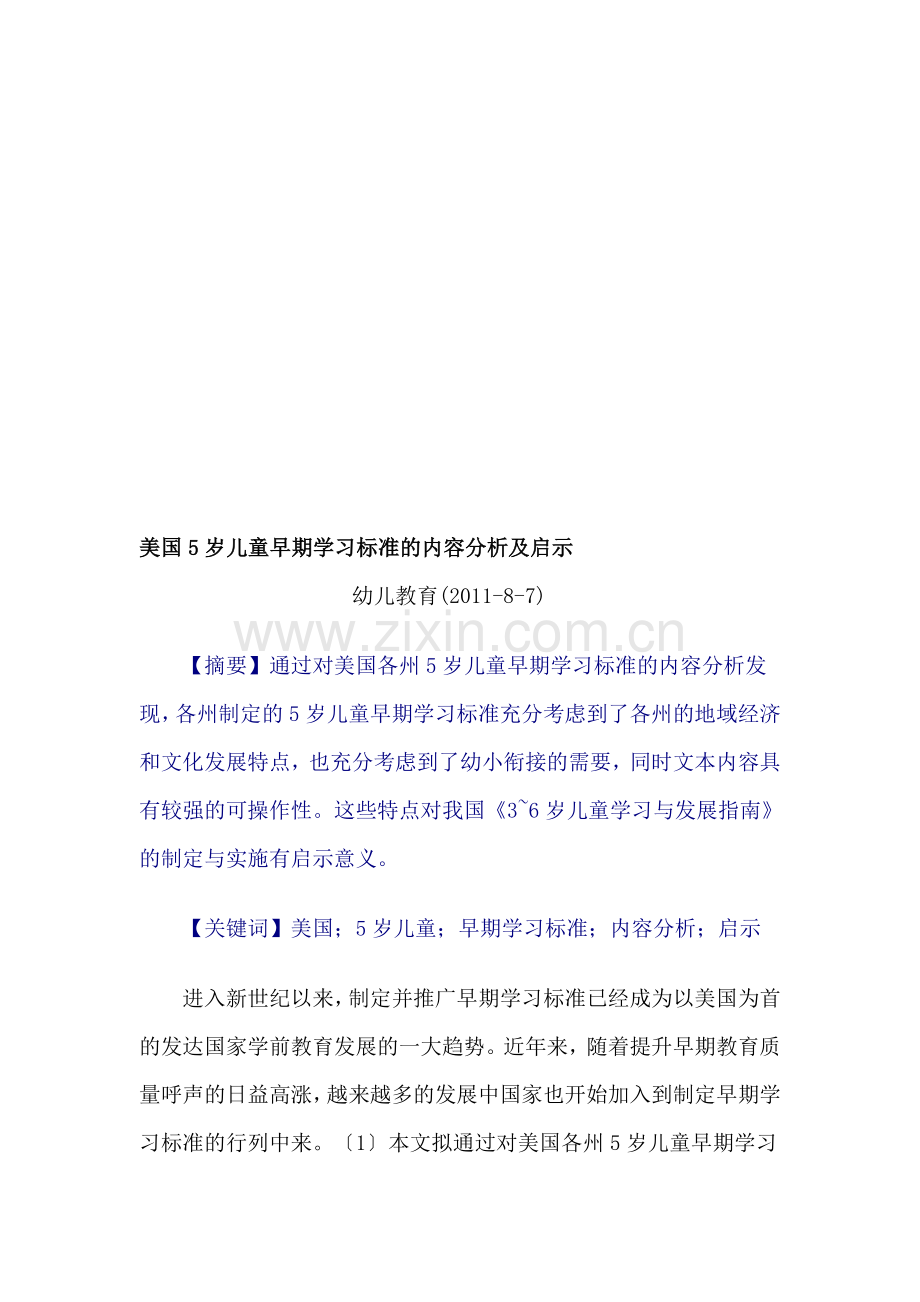 美国5岁儿童早期学习标准的内容分析及启示

幼儿教育(2011-8-7)

www.zixin.com.cn

【摘要】通过对美国各州5岁儿童早期学习标准的内容分析发现，各州制定的5岁儿童早期学习标准充分考虑到了各州的地域经济和文化发展特点，也充分考虑到了幼小衔接的需要，同时文本内容具有较强的可操作性。这些特点对我国《3~6岁儿童学习与发展指南》的制定与实施有启示意义。

【关键词】美国；5岁儿童；早期学习标准；内容分析；启示

进入新世纪以来，制定并推广早期学习标准已经成为以美国为首的发达国家学前教育发展的一大趋势。近年来，随着提升早期教育质量呼声的日益高涨，越来越多的发展中国家也开始加入到制定早期学习标准的行列中来。〔1〕本文拟通过对美国各州5岁儿童早期学习